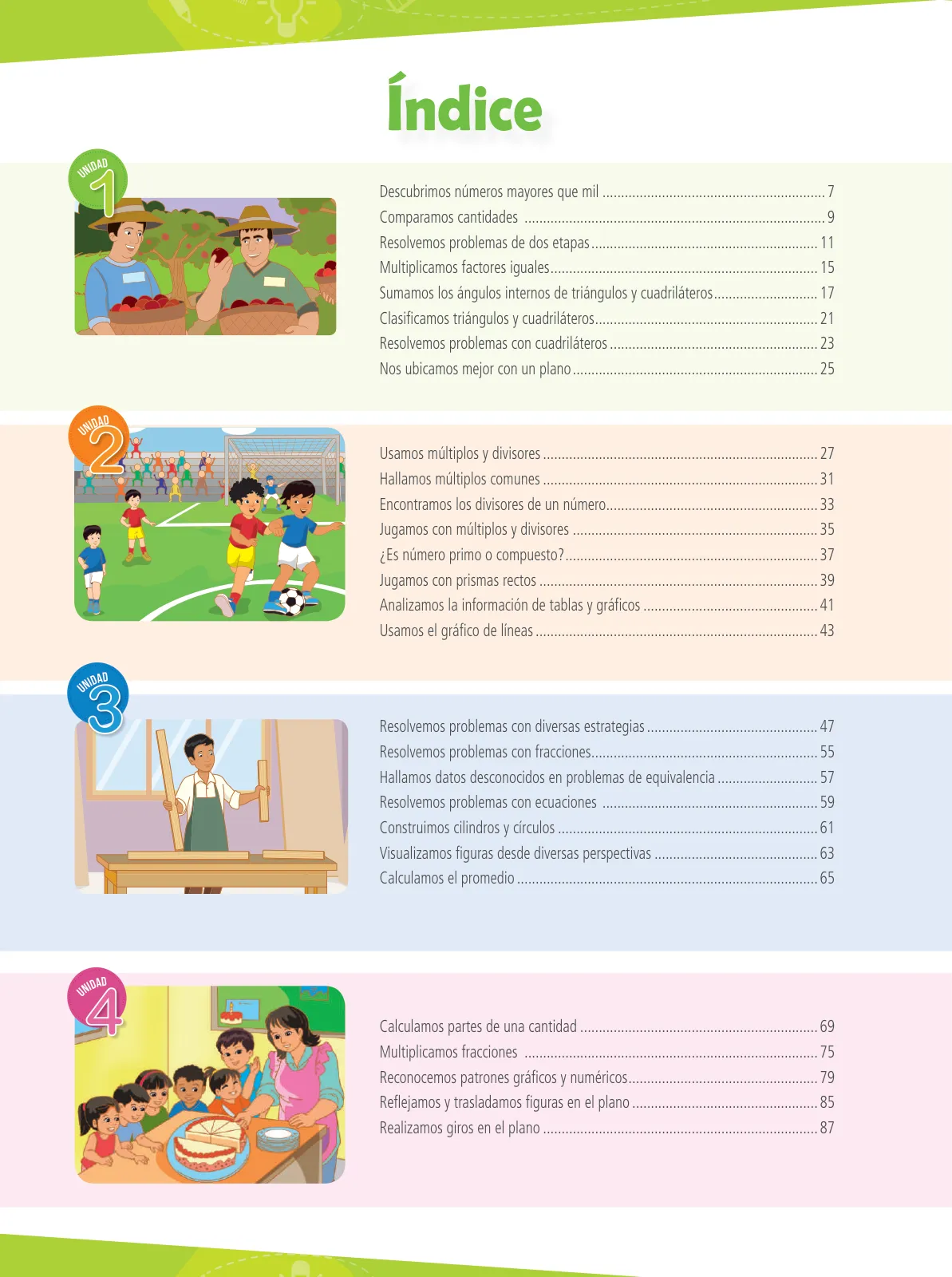 Índice

UNIDAD 1

Descubrimos números mayores que mil ........ 7
Comparamos cantidades ........ 9
Resolvemos problemas de dos etapas ........ 11
Multiplicamos factores iguales ........ 15
Sumamos los ángulos internos de triángulos y cuadriláteros ........ 17
Clasificamos triángulos y cuadriláteros ........ 21
Resolvemos problemas con cuadriláteros ........ 23
Nos ubicamos mejor con un plano ........ 25

UNIDAD 2

Usamos múltiplos y divisores ........ 27
Hallamos múltiplos comunes ........ 31
Encontramos los divisores de un número ........ 33
Jugamos con múltiplos y divisores ........ 35
¿Es número primo o compuesto? ........ 37
Jugamos con prismas rectos ........ 39
Analizamos la información de tablas y gráficos ........ 41
Usamos el gráfico de líneas ........ 43

UNIDAD 3

Resolvemos problemas con diversas estrategias ........ 47
Resolvemos problemas con fracciones ........ 55
Hallamos datos desconocidos en problemas de equivalencia ........ 57
Resolvemos problemas con ecuaciones ........ 59
Construimos cilindros y círculos ........ 61
Visualizamos figuras desde diversas perspectivas ........ 63
Calculamos el promedio ........ 65

UNIDAD 4

Calculamos partes de una cantidad ........ 69
Multiplicamos fracciones ........ 75
Reconocemos patrones gráficos y numéricos ........ 79
Reflejamos y trasladamos figuras en el plano ........ 85
Realizamos giros en el plano ........ 87